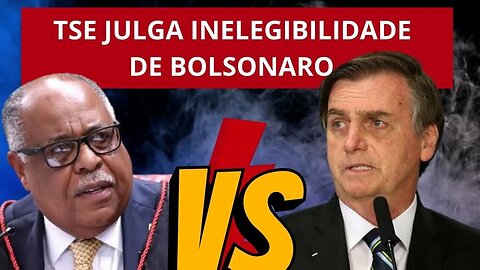 TSE JULGA INELEGIBILIDADE DE BOLSONARO

VS